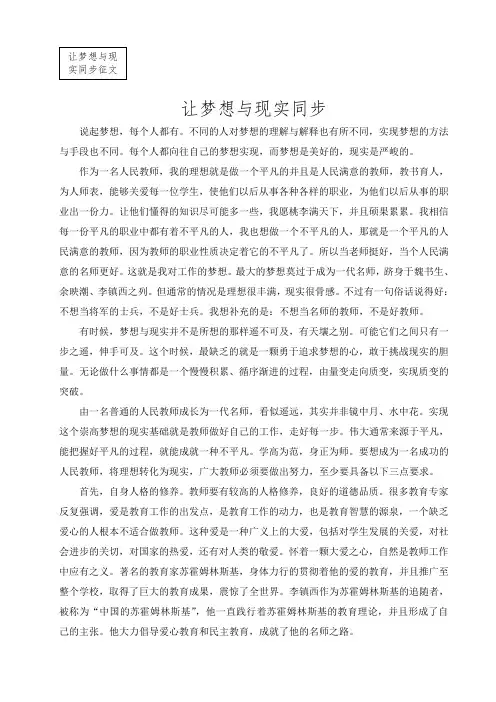 让梦想与现实同步征文

让梦想与现实同步

说起梦想，每个人都有。不同的人对梦想的理解与解释也有所不同，实现梦想的方法与手段也不同。每个人都向往自己的梦想实现，而梦想是美好的，现实是严峻的。

作为一名人民教师，我的理想就是做一个平凡的并且是人民满意的教师，教书育人，为人师表，能够关爱每一位学生，使他们以后从事各种各样的职业，为他们以后从事的职业出一份力。让他们懂得的知识尽可能多一些，我愿桃李满天下，并且硕果累累。我相信每一份平凡的职业中都有着不平凡的人，我也想做一个不平凡的人，那就是一个平凡的人民满意的教师，因为教师的职业性质决定着它的不平凡了。所以当老师挺好，当个人民满意的名师更好。这就是我对工作的梦想。最大的梦想莫过于成为一代名师，跻身于魏书生、余映潮、李镇西之列。但通常的情况是理想很丰满，现实很骨感。不过有一句俗话说得好：不想当将军的士兵，不是好士兵。我想补充的是：不想当名师的教师，不是好教师。

有时候，梦想与现实并不是所想的那样遥不可及，有天壤之别。可能它们之间只有一步之遥，伸手可及。这个时候，最缺乏的就是一颗勇于追求梦想的心，敢于挑战现实的胆量。无论做什么事情都是一个慢慢积累、循序渐进的过程，由量变走向质变，实现质变的突破。

由一名普通的人民教师成长为一代名师，看似遥远，其实并非镜中月、水中花。实现这个崇高梦想的现实基础就是教师做好自己的工作，走好每一步。伟大通常来源于平凡，能把握好平凡的过程，就能成就一种不平凡。学高为范，身正为师。要想成为一名成功的人民教师，将理想转化为现实，广大教师必须要做出努力，至少要具备以下三点要求。

首先，自身人格的修养。教师要有较高的人格修养，良好的道德品质。很多教育专家反复强调，爱是教育工作的出发点，是教育工作的动力，也是教育智慧的源泉，一个缺乏爱心的人根本不适合做教师。这种爱是一种广义上的大爱，包括对学生发展的关爱，对社会进步的关切，对国家的热爱，还有对人类的敬爱。怀着一颗大爱之心，自然是教师工作中应有之义。著名的教育家苏霍姆林斯基，身体力行的贯彻着他的爱的教育，并且推广至整个学校，取得了巨大的教育成果，震惊了全世界。李镇西作为苏霍姆林斯基的追随者，被称为“中国的苏霍姆林斯基”，他一直践行着苏霍姆林斯基的教育理论，并且形成了自己的主张。他大力倡导爱心教育和民主教育，成就了他的名师之路。